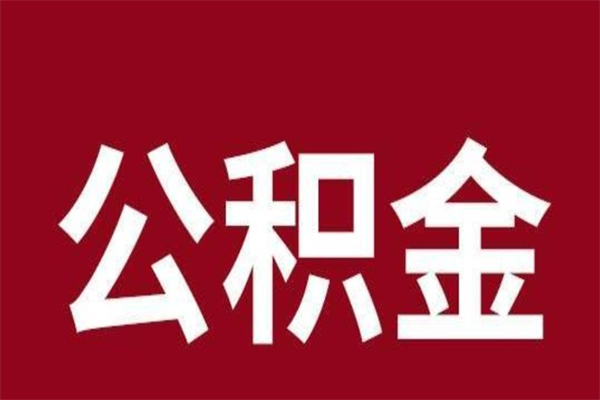 公积金